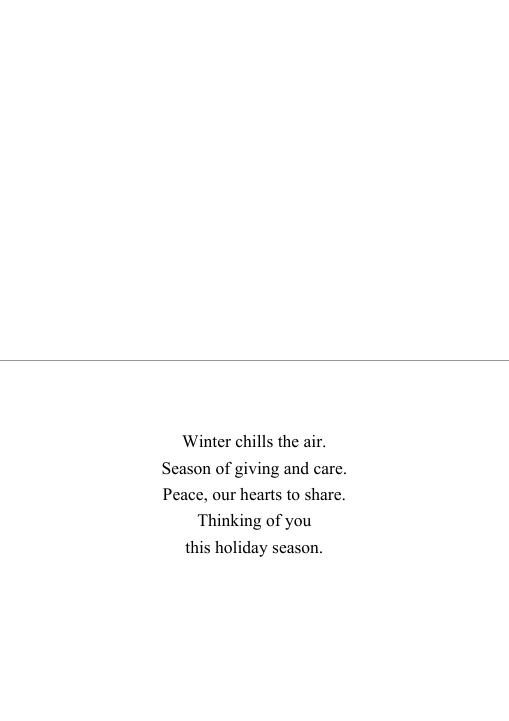 Winter chills the air.
Season of giving and care.
Peace, our hearts to share.
Thinking of you
this holiday season.